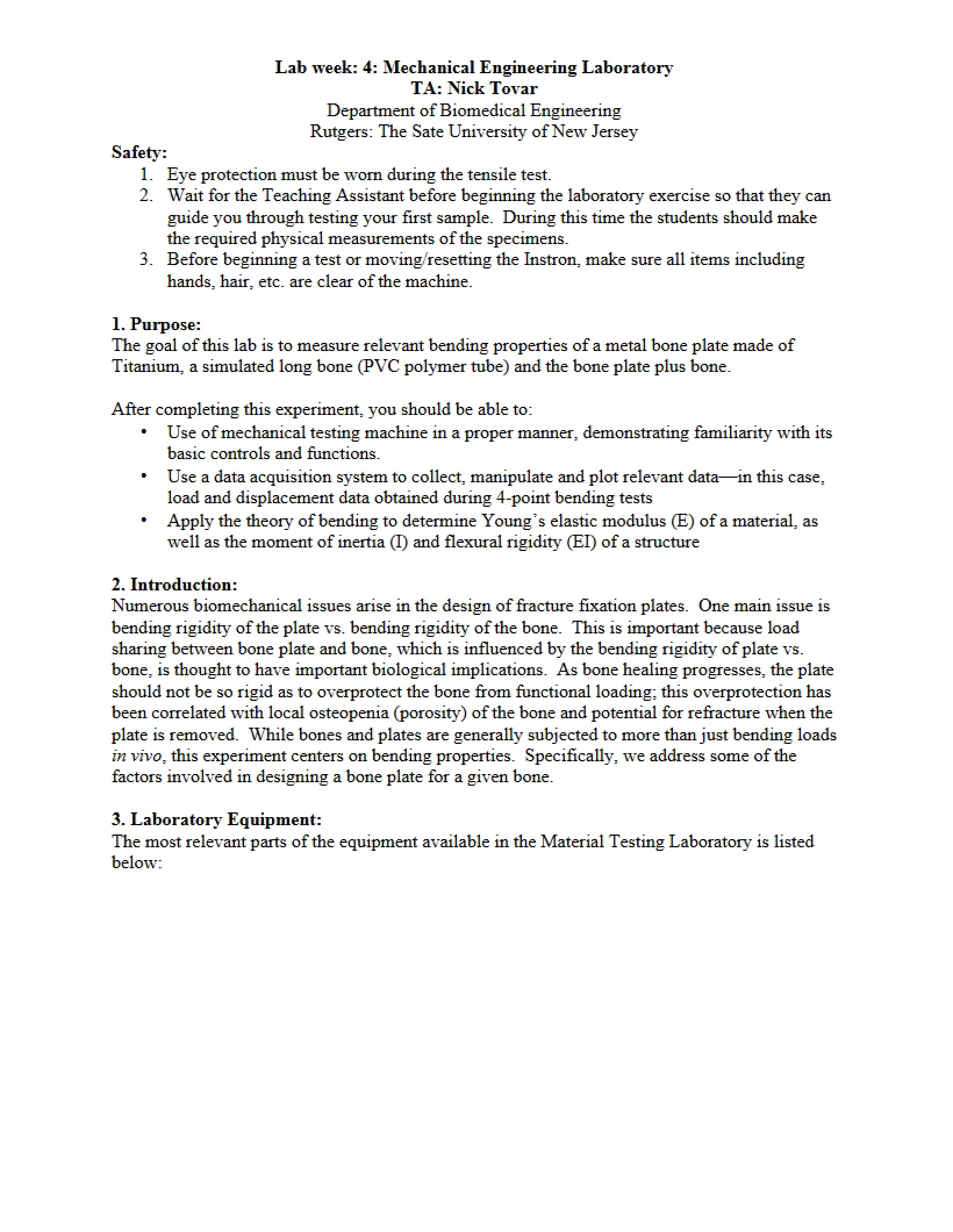 Lab week: 4: Mechanical Engineering Laboratory
TA: Nick Tovar
Department of Biomedical Engineering
Rutgers: The Sate University of New Jersey

Safety:
1. Eye protection must be worn during the tensile test.
2. Wait for the Teaching Assistant before beginning the laboratory exercise so that they can guide you through testing your first sample. During this time the students should make the required physical measurements of the specimens.
3. Before beginning a test or moving/resetting the Instron, make sure all items including hands, hair, etc. are clear of the machine.

1. Purpose:
The goal of this lab is to measure relevant bending properties of a metal bone plate made of Titanium, a simulated long bone (PVC polymer tube) and the bone plate plus bone.

After completing this experiment, you should be able to:
• Use of mechanical testing machine in a proper manner, demonstrating familiarity with its basic controls and functions.
• Use a data acquisition system to collect, manipulate and plot relevant data—in this case, load and displacement data obtained during 4-point bending tests
• Apply the theory of bending to determine Young's elastic modulus (E) of a material, as well as the moment of inertia (I) and flexural rigidity (EI) of a structure

2. Introduction:
Numerous biomechanical issues arise in the design of fracture fixation plates. One main issue is bending rigidity of the plate vs. bending rigidity of the bone. This is important because load sharing between bone plate and bone, which is influenced by the bending rigidity of plate vs. bone, is thought to have important biological implications. As bone healing progresses, the plate should not be so rigid as to overprotect the bone from functional loading; this overprotection has been correlated with local osteopenia (porosity) of the bone and potential for refracture when the plate is removed. While bones and plates are generally subjected to more than just bending loads in vivo, this experiment centers on bending properties. Specifically, we address some of the factors involved in designing a bone plate for a given bone.

3. Laboratory Equipment:
The most relevant parts of the equipment available in the Material Testing Laboratory is listed below: